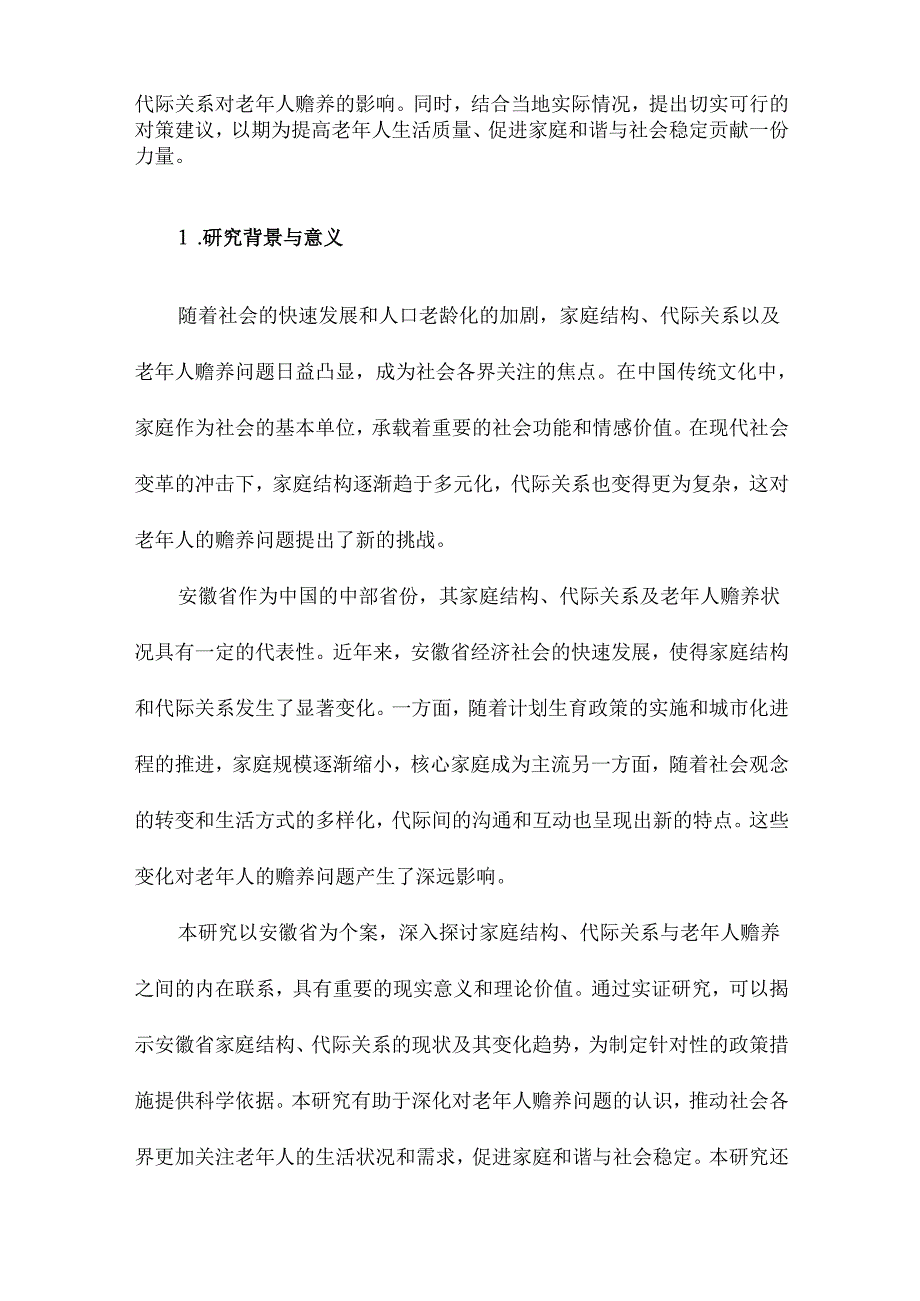 代际关系对老年人赡养的影响。同时，结合当地实际情况，提出切实可行的对策建议，以期为提高老年人生活质量、促进家庭和谐与社会稳定贡献一份力量。

1 .研究背景与意义

随着社会的快速发展和人口老龄化的加剧，家庭结构、代际关系以及老年人赡养问题日益凸显，成为社会各界关注的焦点。在中国传统文化中，家庭作为社会的基本单位，承载着重要的社会功能和情感价值。在现代社会变革的冲击下，家庭结构逐渐趋于多元化，代际关系也变得更为复杂，这对老年人的赡养问题提出了新的挑战。

安徽省作为中国的中部省份，其家庭结构、代际关系及老年人赡养状况具有一定的代表性。近年来，安徽省经济社会的快速发展，使得家庭结构和代际关系发生了显著变化。一方面，随着计划生育政策的实施和城市化进程的推进，家庭规模逐渐缩小，核心家庭成为主流另一方面，随着社会观念的转变和生活方式的多样化，代际间的沟通和互动也呈现出新的特点。这些变化对老年人的赡养问题产生了深远影响。

本研究以安徽省为个案，深入探讨家庭结构、代际关系与老年人赡养之间的内在联系，具有重要的现实意义和理论价值。通过实证研究，可以揭示安徽省家庭结构、代际关系的现状及其变化趋势，为制定针对性的政策措施提供科学依据。本研究有助于深化对老年人赡养问题的认识，推动社会各界更加关注老年人的生活状况和需求，促进家庭和谐与社会稳定。本研究还